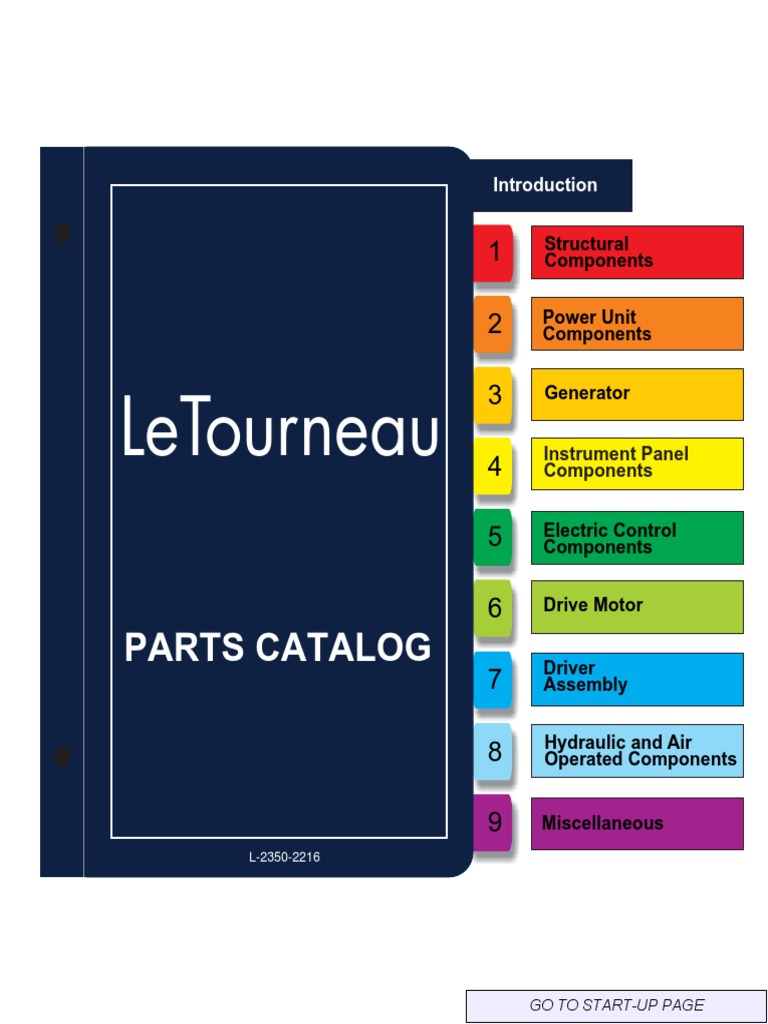 LeTourneau

PARTS CATALOG

L-2350-2216

Introduction

1 Structural Components

2 Power Unit Components

3 Generator

4 Instrument Panel Components

5 Electric Control Components

6 Drive Motor

7 Driver Assembly

8 Hydraulic and Air Operated Components

9 Miscellaneous

GO TO START-UP PAGE